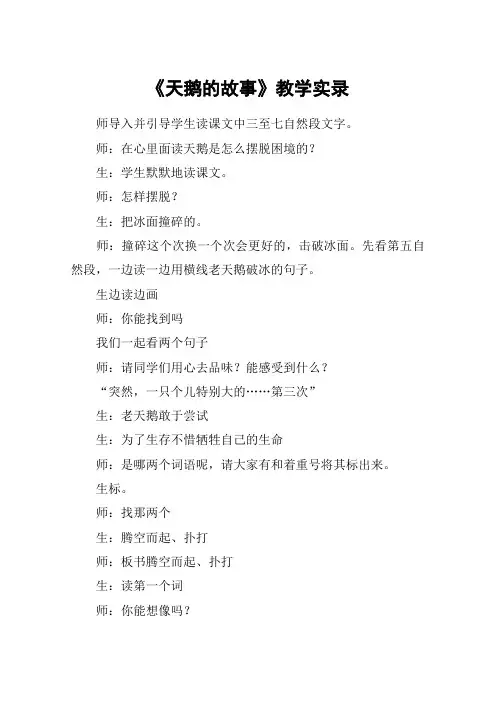 《天鹅的故事》教学实录

师导入并引导学生读课文中三至七自然段文字。

师：在心里面读天鹅是怎么摆脱困境的？

生：学生默默地读课文。

师：怎样摆脱？

生：把冰面撞碎的。

师：撞碎这个次换一个次会更好的，击破冰面。先看第五自然段，一边读一边用横线老天鹅破冰的句子。

生边读边画

师：你能找到吗

我们一起看两个句子

师：请同学们用心去品味？能感受到什么？

“突然，一只个儿特别大的……第三次”

生：老天鹅敢于尝试

生：为了生存不惜牺牲自己的生命

师：是哪两个词语呢，请大家有和着重号将其标出来。

生标。

师：找那两个

生：腾空而起、扑打

师：板书腾空而起、扑打

生：读第一个词

师：你能想像吗？